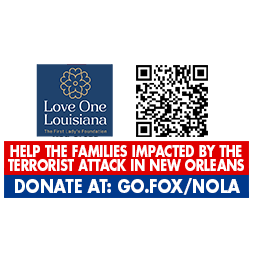 Love One Louisiana
The First Lady's Foundation

HELP THE FAMILIES IMPACTED BY THE TERRORIST ATTACK IN NEW ORLEANS

DONATE AT: GO.FOX/NOLA